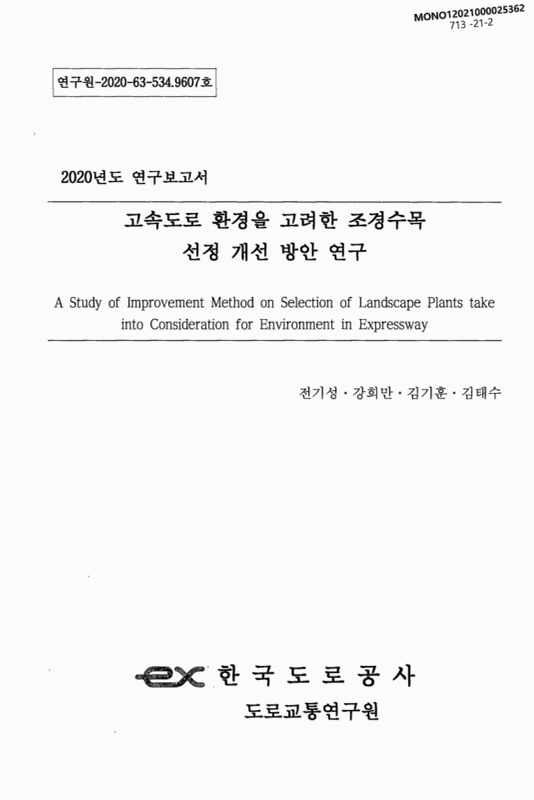 MONO12021000025362
713 -21-2

연구원-2020-63-534.9607호

2020년도 연구보고서

고속도로 환경을 고려한 조경수목
선정 개선 방안 연구

A Study of Improvement Method on Selection of Landscape Plants take into Consideration for Environment in Expressway

전기성 · 강희만 · 김기훈 · 김태수

ex 한 국 도 로 공 사
도로교통연구원